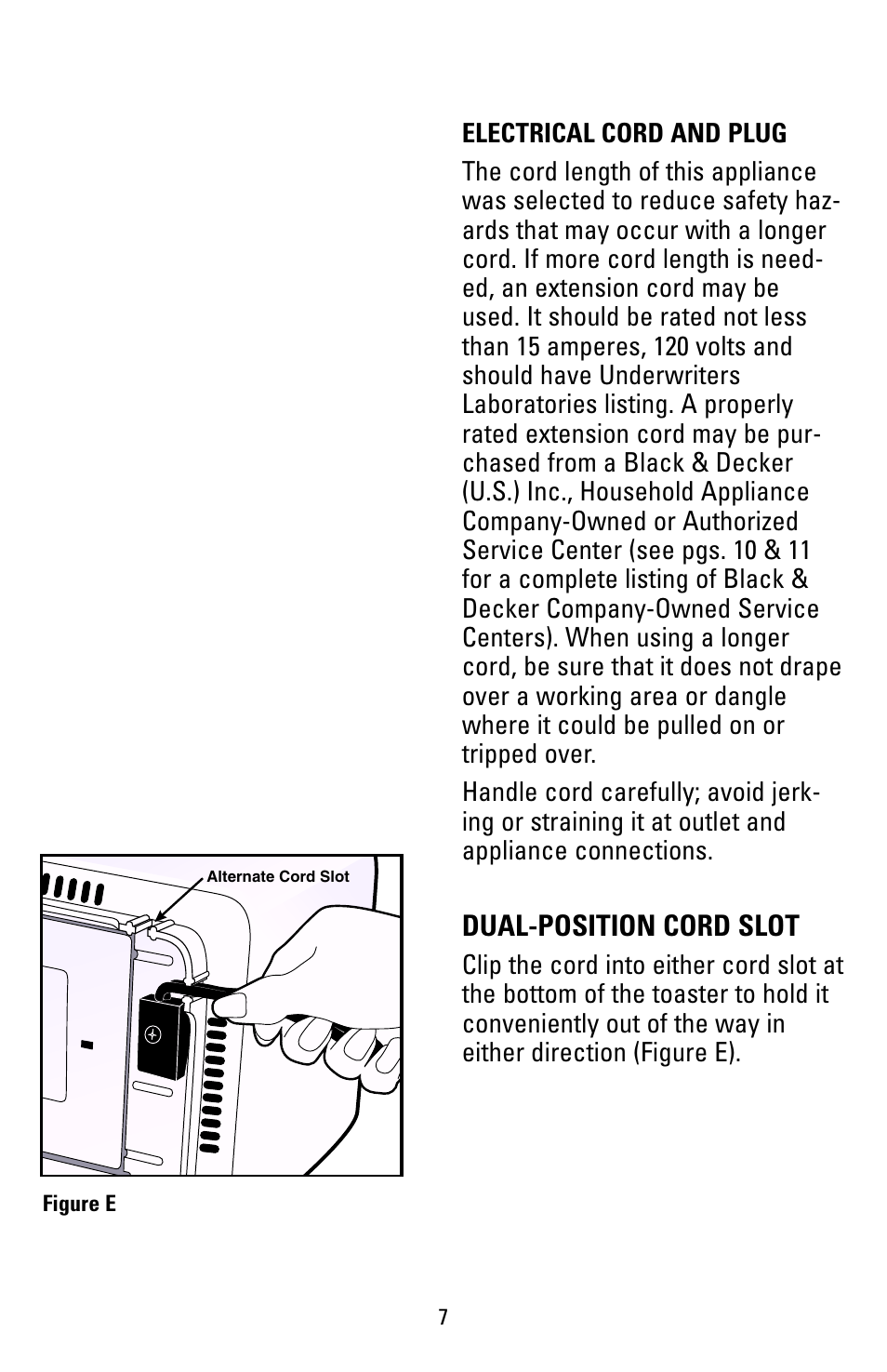 Alternate Cord Slot

Figure E

ELECTRICAL CORD AND PLUG

The cord length of this appliance was selected to reduce safety hazards that may occur with a longer cord. If more cord length is needed, an extension cord may be used. It should be rated not less than 15 amperes, 120 volts and should have Underwriters Laboratories listing. A properly rated extension cord may be purchased from a Black & Decker (U.S.) Inc., Household Appliance Company-Owned or Authorized Service Center (see pgs. 10 & 11 for a complete listing of Black & Decker Company-Owned Service Centers). When using a longer cord, be sure that it does not drape over a working area or dangle where it could be pulled on or tripped over.

Handle cord carefully; avoid jerking or straining it at outlet and appliance connections.

DUAL-POSITION CORD SLOT

Clip the cord into either cord slot at the bottom of the toaster to hold it conveniently out of the way in either direction (Figure E).

7